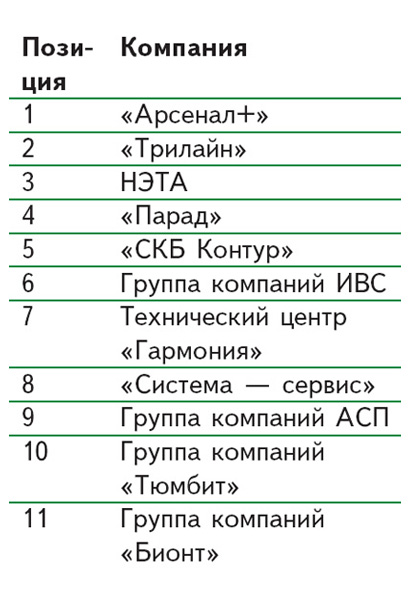 | Позиция | Компания |
|---|---|
| 1 | «Арсенал+» |
| 2 | «Трилайн» |
| 3 | НЭТА |
| 4 | «Парад» |
| 5 | «СКБ Контур» |
| 6 | Группа компаний ИВС |
| 7 | Технический центр «Гармония» |
| 8 | «Система — сервис» |
| 9 | Группа компаний АСП |
| 10 | Группа компаний «Тюмбит» |
| 11 | Группа компаний «Бионт» |